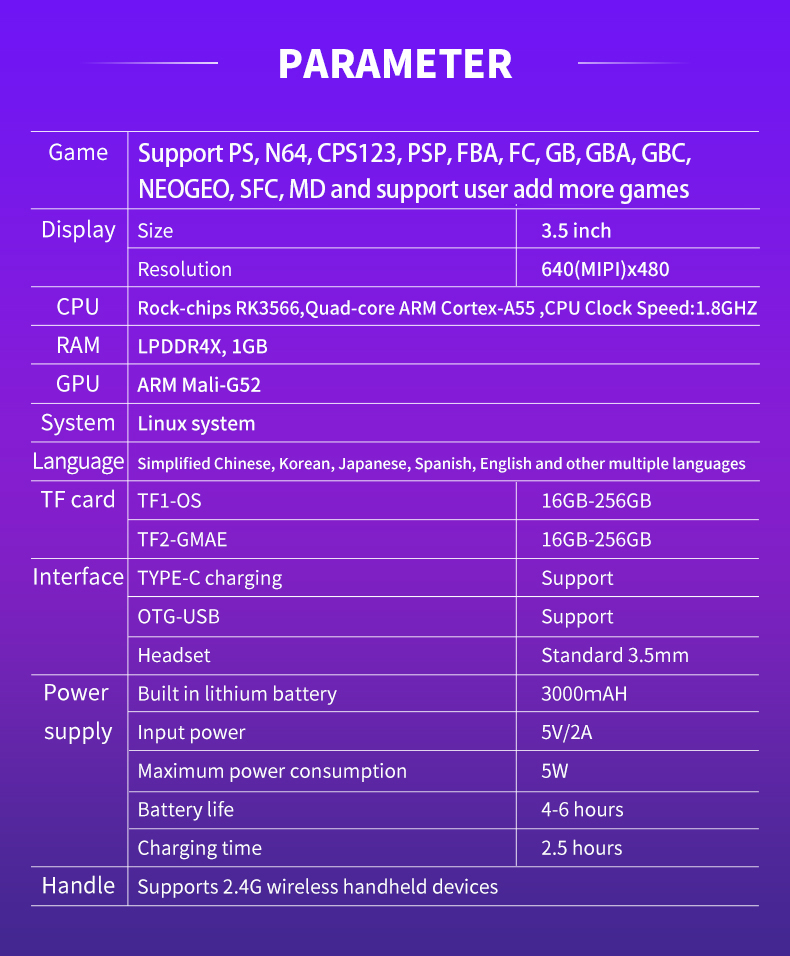 PARAMETER

| | | |
|---|---|---|
| Game | Support PS, N64, CPS123, PSP, FBA, FC, GB, GBA, GBC, NEOGEO, SFC, MD and support user add more games | |
| Display | Size | 3.5 inch |
| | Resolution | 640(MIPI)x480 |
| CPU | Rock-chips RK3566,Quad-core ARM Cortex-A55 ,CPU Clock Speed:1.8GHZ | |
| RAM | LPDDR4X, 1GB | |
| GPU | ARM Mali-G52 | |
| System | Linux system | |
| Language | Simplified Chinese, Korean, Japanese, Spanish, English and other multiple languages | |
| TF card | TF1-OS | 16GB-256GB |
| | TF2-GMAE | 16GB-256GB |
| Interface | TYPE-C charging | Support |
| | OTG-USB | Support |
| | Headset | Standard 3.5mm |
| Power supply | Built in lithium battery | 3000mAH |
| | Input power | 5V/2A |
| | Maximum power consumption | 5W |
| | Battery life | 4-6 hours |
| | Charging time | 2.5 hours |
| Handle | Supports 2.4G wireless handheld devices | |